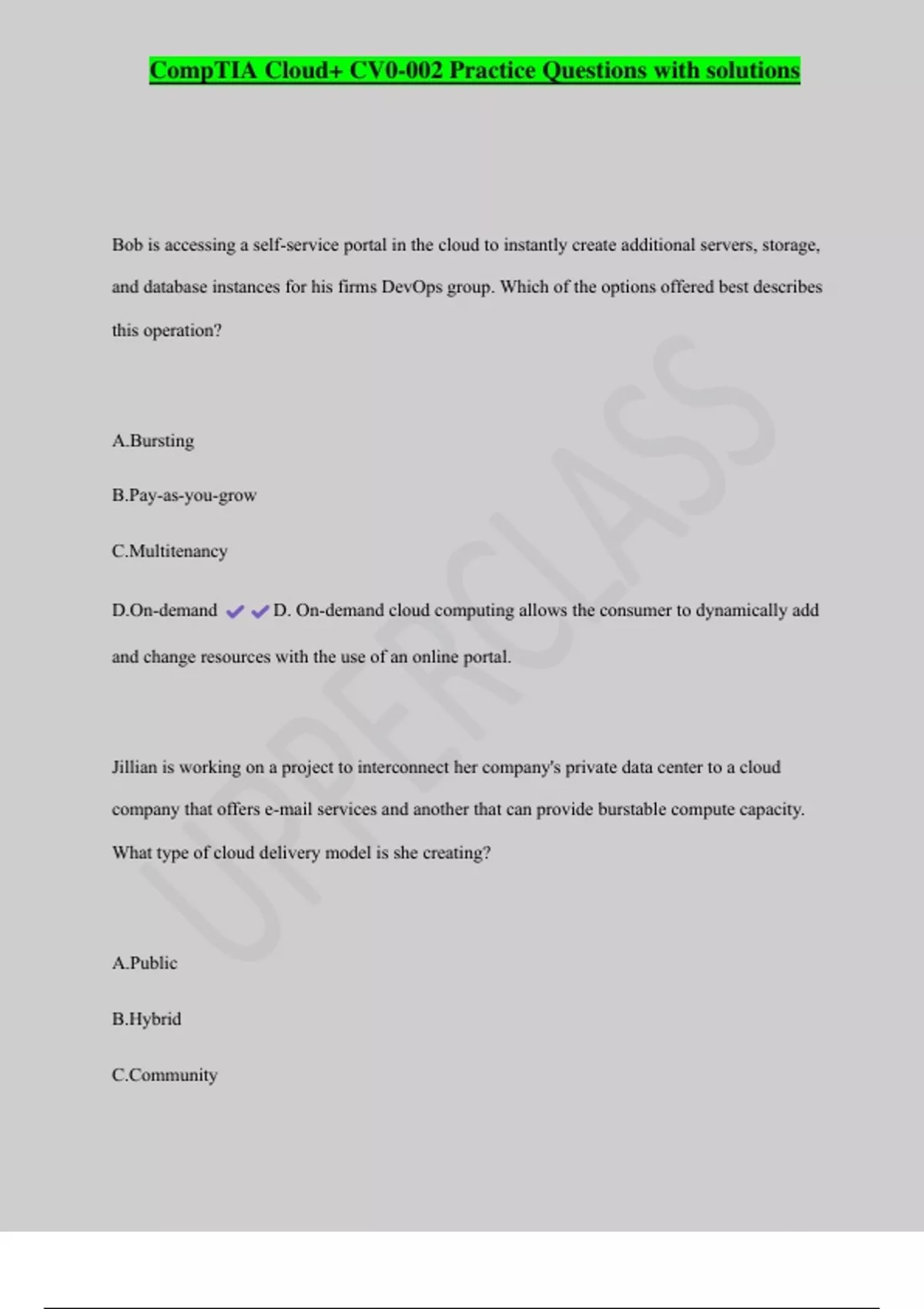 CompTIA Cloud+ CV0-002 Practice Questions with solutions

Bob is accessing a self-service portal in the cloud to instantly create additional servers, storage, and database instances for his firms DevOps group. Which of the options offered best describes this operation?

A.Bursting

B.Pay-as-you-grow

C.Multitenancy

D.On-demand ✔✔D. On-demand cloud computing allows the consumer to dynamically add and change resources with the use of an online portal.

Jillian is working on a project to interconnect her company's private data center to a cloud company that offers e-mail services and another that can provide burstable compute capacity. What type of cloud delivery model is she creating?

A.Public

B.Hybrid

C.Community

UPPERCLASS